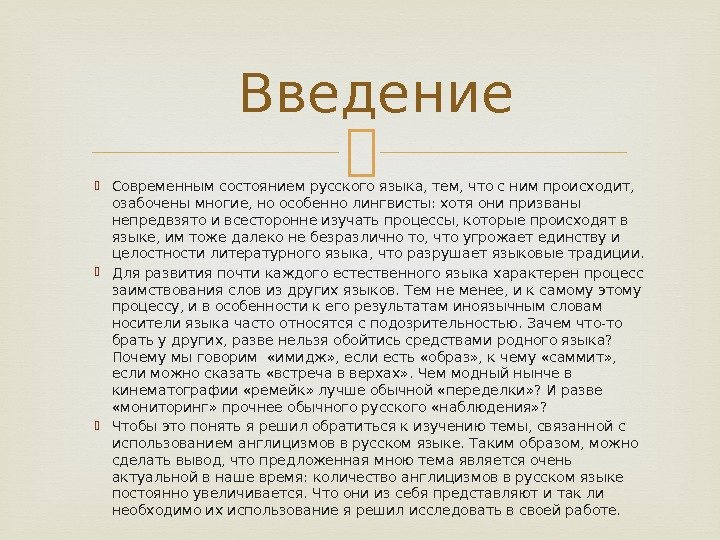 Введение

Современным состоянием русского языка, тем, что с ним происходит, озабочены многие, но особенно лингвисты: хотя они призваны непредвзято и всесторонне изучать процессы, которые происходят в языке, им тоже далеко не безразлично то, что угрожает единству и целостности литературного языка, что разрушает языковые традиции.

Для развития почти каждого естественного языка характерен процесс заимствования слов из других языков. Тем не менее, и к самому этому процессу, и в особенности к его результатам иноязычным словам носители языка часто относятся с подозрительностью. Зачем что-то брать у других, разве нельзя обойтись средствами родного языка? Почему мы говорим «имидж», если есть «образ», к чему «саммит», если можно сказать «встреча в верхах». Чем модный нынче в кинематографии «ремейк» лучше обычной «переделки»? И разве «мониторинг» прочнее обычного русского «наблюдения»?

Чтобы это понять я решил обратиться к изучению темы, связанной с использованием англицизмов в русском языке. Таким образом, можно сделать вывод, что предложенная мною тема является очень актуальной в наше время: количество англицизмов в русском языке постоянно увеличивается. Что они из себя представляют и так ли необходимо их использование я решил исследовать в своей работе.